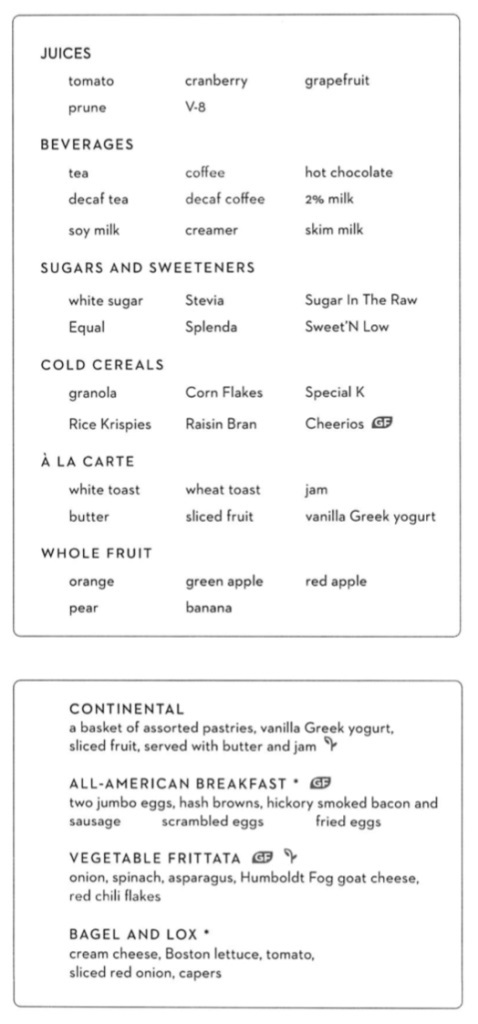 JUICES

tomato
cranberry
grapefruit
prune
V-8

BEVERAGES

tea
coffee
hot chocolate
decaf tea
decaf coffee
2% milk
soy milk
creamer
skim milk

SUGARS AND SWEETENERS

white sugar
Stevia
Sugar In The Raw
Equal
Splenda
Sweet'N Low

COLD CEREALS

granola
Corn Flakes
Special K
Rice Krispies
Raisin Bran
Cheerios GF

À LA CARTE

white toast
wheat toast
jam
butter
sliced fruit
vanilla Greek yogurt

WHOLE FRUIT

orange
green apple
red apple
pear
banana

CONTINENTAL
a basket of assorted pastries, vanilla Greek yogurt, sliced fruit, served with butter and jam

ALL-AMERICAN BREAKFAST * GF
two jumbo eggs, hash browns, hickory smoked bacon and sausage scrambled eggs fried eggs

VEGETABLE FRITTATA GF
onion, spinach, asparagus, Humboldt Fog goat cheese, red chili flakes

BAGEL AND LOX *
cream cheese, Boston lettuce, tomato, sliced red onion, capers